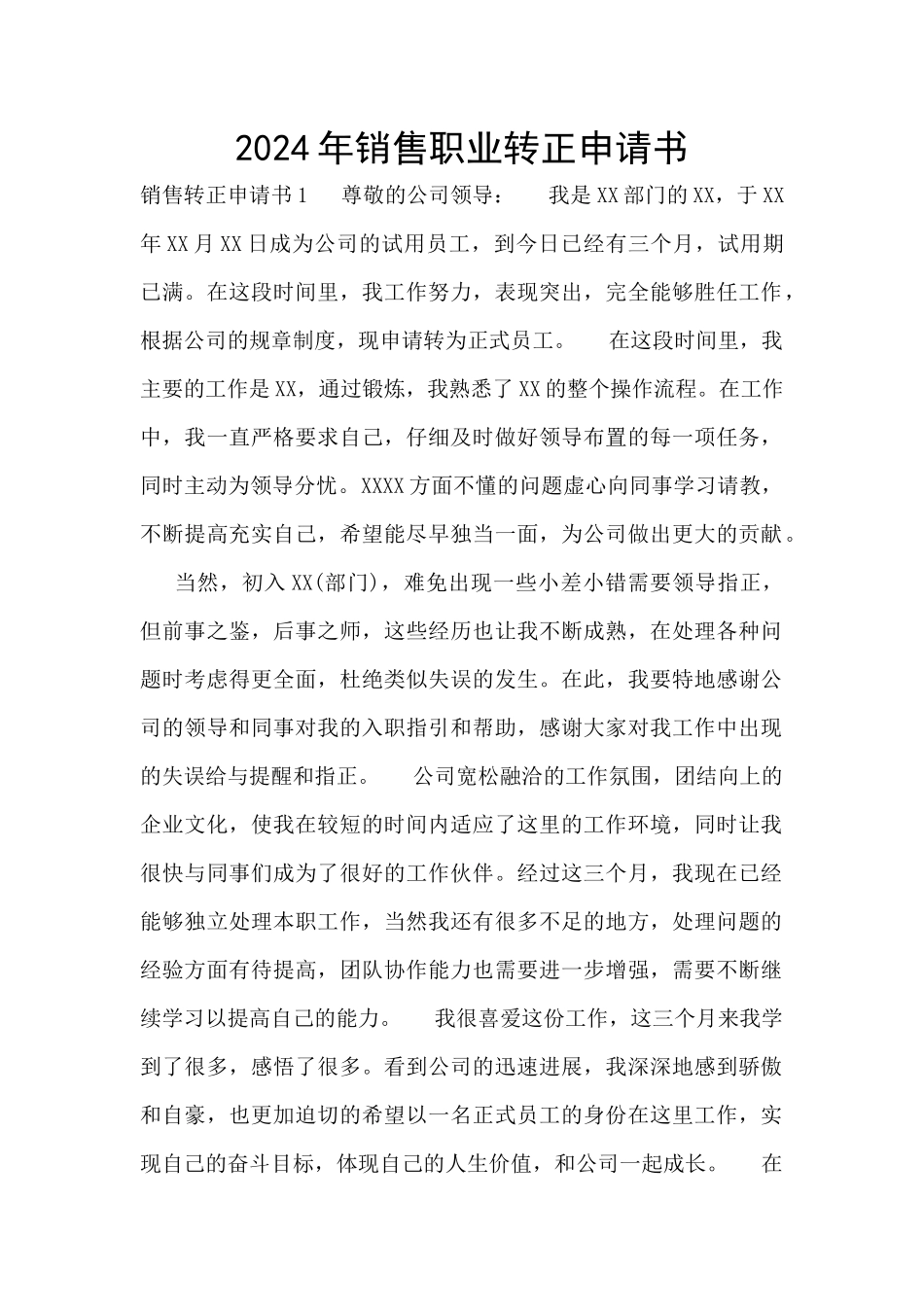 2024年销售职业转正申请书

销售转正申请书1　尊敬的公司领导：　我是XX部门的XX，于XX年XX月XX日成为公司的试用员工，到今日已经有三个月，试用期已满。在这段时间里，我工作努力，表现突出，完全能够胜任工作，根据公司的规章制度，现申请转为正式员工。　在这段时间里，我主要的工作是XX，通过锻炼，我熟悉了XX的整个操作流程。在工作中，我一直严格要求自己，仔细及时做好领导布置的每一项任务，同时主动为领导分忧。XXXX方面不懂的问题虚心向同事学习请教，不断提高充实自己，希望能尽早独当一面，为公司做出更大的贡献。

当然，初入XX(部门)，难免出现一些小差小错需要领导指正，但前事之鉴，后事之师，这些经历也让我不断成熟，在处理各种问题时考虑得更全面，杜绝类似失误的发生。在此，我要特地感谢公司的领导和同事对我的入职指引和帮助，感谢大家对我工作中出现的失误给与提醒和指正。　公司宽松融洽的工作氛围，团结向上的企业文化，使我在较短的时间内适应了这里的工作环境，同时让我很快与同事们成为了很好的工作伙伴。经过这三个月，我现在已经能够独立处理本职工作，当然我还有很多不足的地方，处理问题的经验方面有待提高，团队协作能力也需要进一步增强，需要不断继续学习以提高自己的能力。　我很喜爱这份工作，这三个月来我学到了很多，感悟了很多。看到公司的迅速进展，我深深地感到骄傲和自豪，也更加迫切的希望以一名正式员工的身份在这里工作，实现自己的奋斗目标，体现自己的人生价值，和公司一起成长。　在